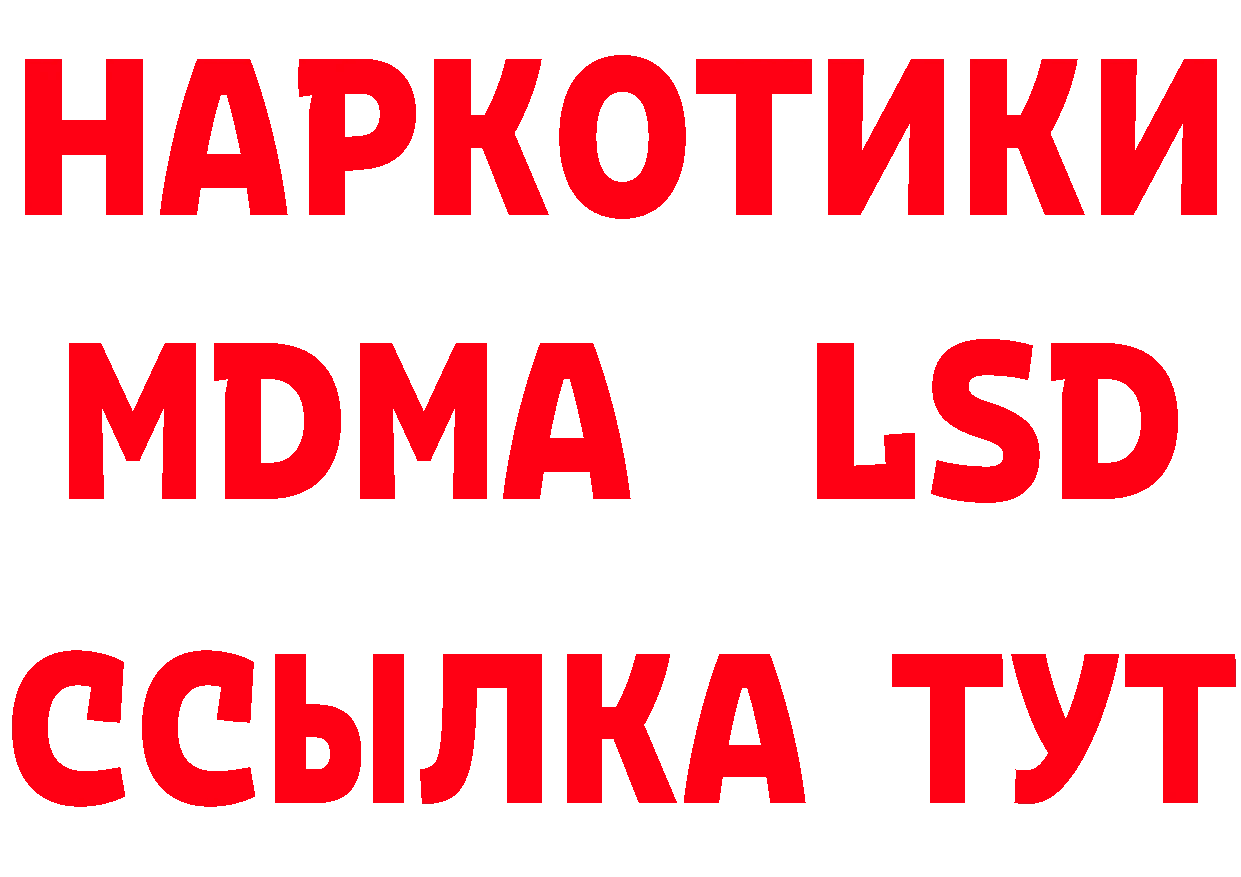 НАРКОТИКИ
MDMA LSD
ССЫЛКА ТУТ